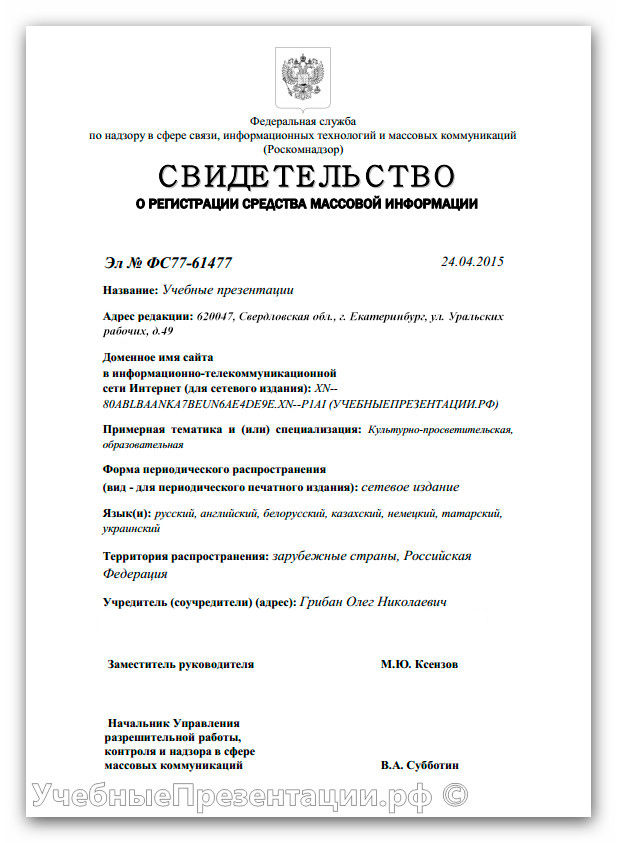 Федеральная служба
по надзору в сфере связи, информационных технологий и массовых коммуникаций
(Роскомнадзор)

СВИДЕТЕЛЬСТВО
О РЕГИСТРАЦИИ СРЕДСТВА МАССОВОЙ ИНФОРМАЦИИ

Эл № ФС77-61477

24.04.2015

Название: Учебные презентации

Адрес редакции: 620047, Свердловская обл., г. Екатеринбург, ул. Уральских рабочих, д.49

Доменное имя сайта в информационно-телекоммуникационной сети Интернет (для сетевого издания): XN--80ABLBAANKA7BEUN6AE4DE9E.XN--P1AI (УЧЕБНЫЕПРЕЗЕНТАЦИИ.РФ)

Примерная тематика и (или) специализация: Культурно-просветительская, образовательная

Форма периодического распространения (вид - для периодического печатного издания): сетевое издание

Язык(и): русский, английский, белорусский, казахский, немецкий, татарский, украинский

Территория распространения: зарубежные страны, Российская Федерация

Учредитель (соучредители) (адрес): Грибан Олег Николаевич

Заместитель руководителя

М.Ю. Ксензов

Начальник Управления разрешительной работы, контроля и надзора в сфере массовых коммуникаций

В.А. Субботин

УчебныеПрезентации.рф ©